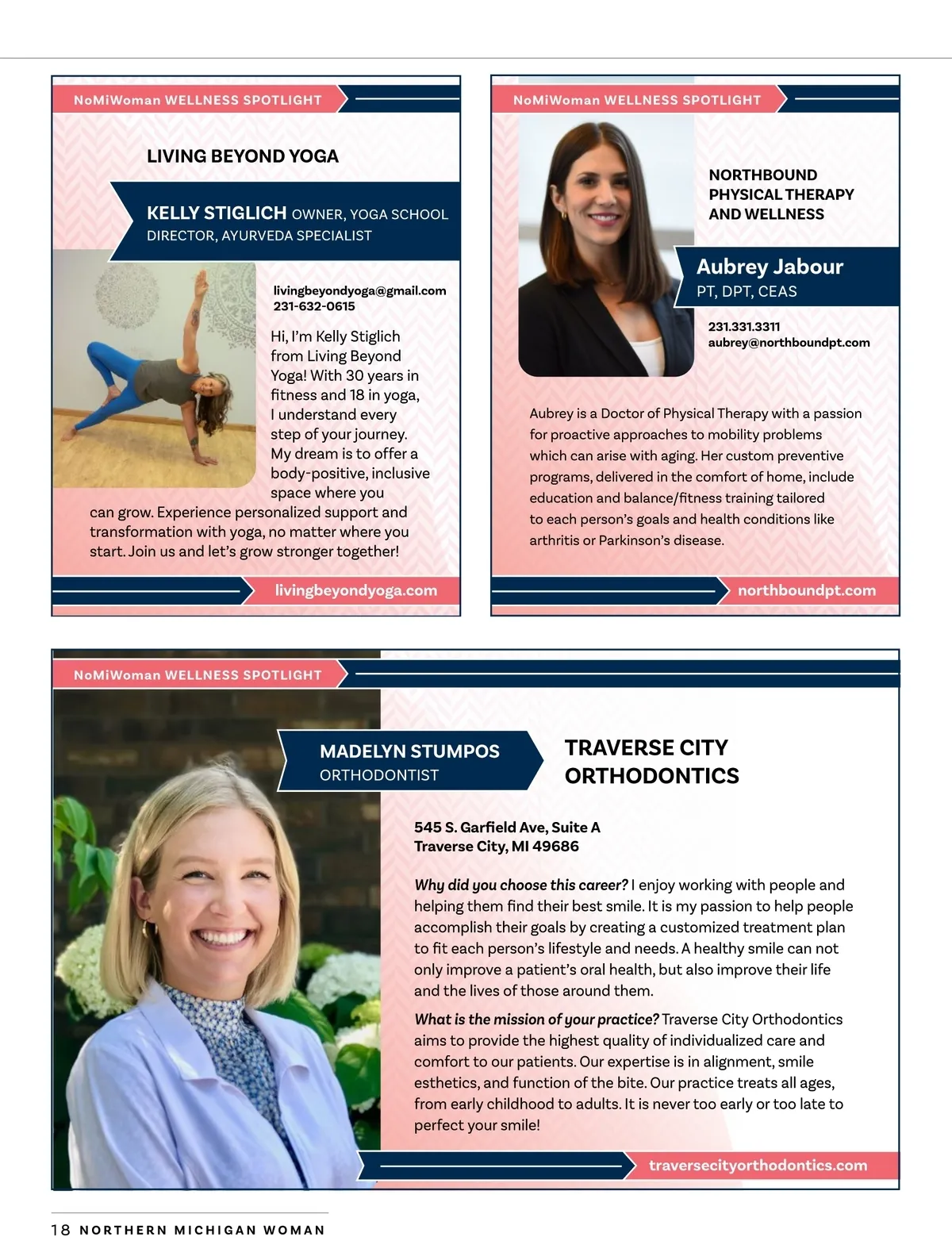 NoMiWoman WELLNESS SPOTLIGHT

LIVING BEYOND YOGA

KELLY STIGLICH OWNER, YOGA SCHOOL DIRECTOR, AYURVEDA SPECIALIST

livingbeyondyoga@gmail.com
231-632-0615

Hi, I'm Kelly Stiglich from Living Beyond Yoga! With 30 years in fitness and 18 in yoga, I understand every step of your journey. My dream is to offer a body-positive, inclusive space where you can grow. Experience personalized support and transformation with yoga, no matter where you start. Join us and let's grow stronger together!

livingbeyondyoga.com

NoMiWoman WELLNESS SPOTLIGHT

NORTHBOUND PHYSICAL THERAPY AND WELLNESS

Aubrey Jabour
PT, DPT, CEAS

231.331.3311
aubrey@northboundpt.com

Aubrey is a Doctor of Physical Therapy with a passion for proactive approaches to mobility problems which can arise with aging. Her custom preventive programs, delivered in the comfort of home, include education and balance/fitness training tailored to each person's goals and health conditions like arthritis or Parkinson's disease.

northboundpt.com

NoMiWoman WELLNESS SPOTLIGHT

MADELYN STUMPOS
ORTHODONTIST

TRAVERSE CITY ORTHODONTICS

545 S. Garfield Ave, Suite A
Traverse City, MI 49686

Why did you choose this career? I enjoy working with people and helping them find their best smile. It is my passion to help people accomplish their goals by creating a customized treatment plan to fit each person's lifestyle and needs. A healthy smile can not only improve a patient's oral health, but also improve their life and the lives of those around them.

What is the mission of your practice? Traverse City Orthodontics aims to provide the highest quality of individualized care and comfort to our patients. Our expertise is in alignment, smile esthetics, and function of the bite. Our practice treats all ages, from early childhood to adults. It is never too early or too late to perfect your smile!

traversecityorthodontics.com

18 NORTHERN MICHIGAN WOMAN